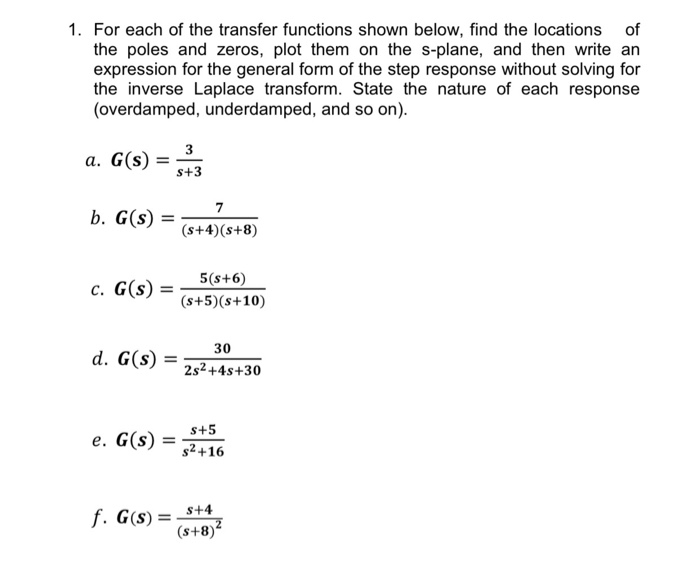 1. For each of the transfer functions shown below, find the locations of the poles and zeros, plot them on the s-plane, and then write an expression for the general form of the step response without solving for the inverse Laplace transform. State the nature of each response (overdamped, underdamped, and so on).

a. $G(s) = \frac{3}{s+3}$

b. $G(s) = \frac{7}{(s+4)(s+8)}$

c. $G(s) = \frac{5(s+6)}{(s+5)(s+10)}$

d. $G(s) = \frac{30}{2s^2+4s+30}$

e. $G(s) = \frac{s+5}{s^2+16}$

f. $G(s) = \frac{s+4}{(s+8)^2}$